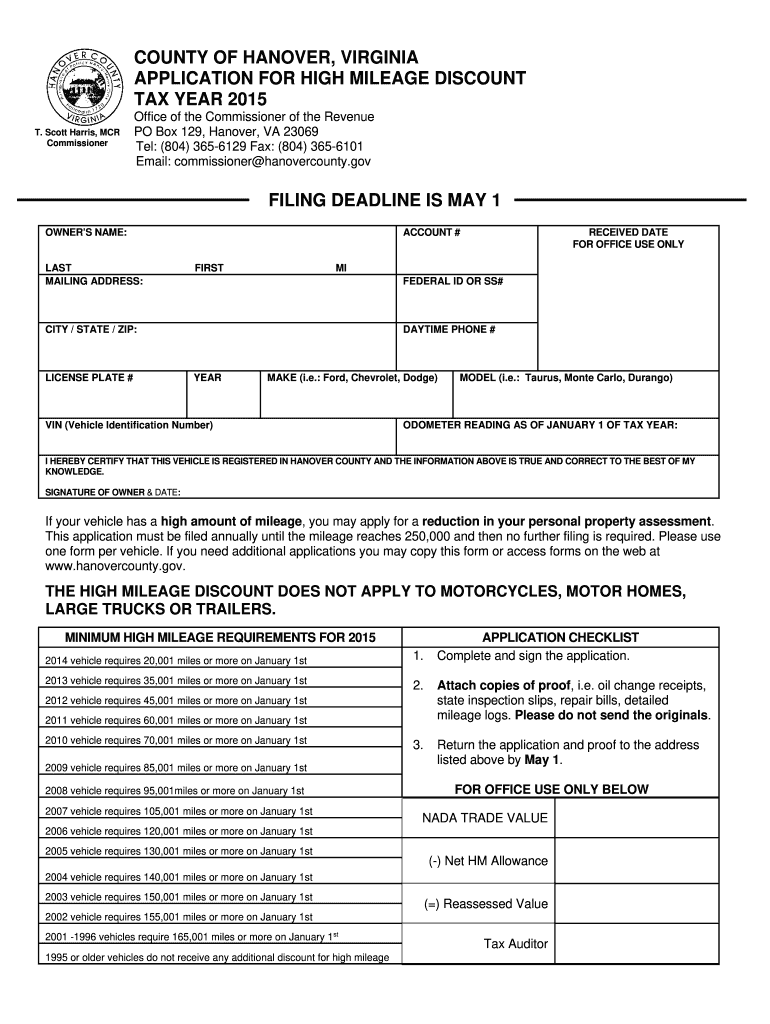 HANOVER COUNTY VIRGINIA

T. Scott Harris, MCR
Commissioner

COUNTY OF HANOVER, VIRGINIA
APPLICATION FOR HIGH MILEAGE DISCOUNT
TAX YEAR 2015

Office of the Commissioner of the Revenue
PO Box 129, Hanover, VA 23069
Tel: (804) 365-6129 Fax: (804) 365-6101
Email: commissioner@hanovercounty.gov

FILING DEADLINE IS MAY 1

OWNER'S NAME:

LAST FIRST MI

ACCOUNT #

RECEIVED DATE
FOR OFFICE USE ONLY

MAILING ADDRESS:

FEDERAL ID OR SS#

CITY / STATE / ZIP:

DAYTIME PHONE #

LICENSE PLATE #

YEAR

MAKE (i.e.: Ford, Chevrolet, Dodge)

MODEL (i.e.: Taurus, Monte Carlo, Durango)

VIN (Vehicle Identification Number)

ODOMETER READING AS OF JANUARY 1 OF TAX YEAR:

I HEREBY CERTIFY THAT THIS VEHICLE IS REGISTERED IN HANOVER COUNTY AND THE INFORMATION ABOVE IS TRUE AND CORRECT TO THE BEST OF MY KNOWLEDGE.

SIGNATURE OF OWNER & DATE:

If your vehicle has a high amount of mileage, you may apply for a reduction in your personal property assessment. This application must be filed annually until the mileage reaches 250,000 and then no further filing is required. Please use one form per vehicle. If you need additional applications you may copy this form or access forms on the web at www.hanovercounty.gov.

THE HIGH MILEAGE DISCOUNT DOES NOT APPLY TO MOTORCYCLES, MOTOR HOMES, LARGE TRUCKS OR TRAILERS.

MINIMUM HIGH MILEAGE REQUIREMENTS FOR 2015

2014 vehicle requires 20,001 miles or more on January 1st
2013 vehicle requires 35,001 miles or more on January 1st
2012 vehicle requires 45,001 miles or more on January 1st
2011 vehicle requires 60,001 miles or more on January 1st
2010 vehicle requires 70,001 miles or more on January 1st
2009 vehicle requires 85,001 miles or more on January 1st
2008 vehicle requires 95,001miles or more on January 1st
2007 vehicle requires 105,001 miles or more on January 1st
2006 vehicle requires 120,001 miles or more on January 1st
2005 vehicle requires 130,001 miles or more on January 1st
2004 vehicle requires 140,001 miles or more on January 1st
2003 vehicle requires 150,001 miles or more on January 1st
2002 vehicle requires 155,001 miles or more on January 1st
2001 -1996 vehicles require 165,001 miles or more on January 1$^{st}$
1995 or older vehicles do not receive any additional discount for high mileage

APPLICATION CHECKLIST

1. Complete and sign the application.

2. Attach copies of proof, i.e. oil change receipts, state inspection slips, repair bills, detailed mileage logs. Please do not send the originals.

3. Return the application and proof to the address listed above by May 1.

FOR OFFICE USE ONLY BELOW

NADA TRADE VALUE

(-) Net HM Allowance

(=) Reassessed Value

Tax Auditor